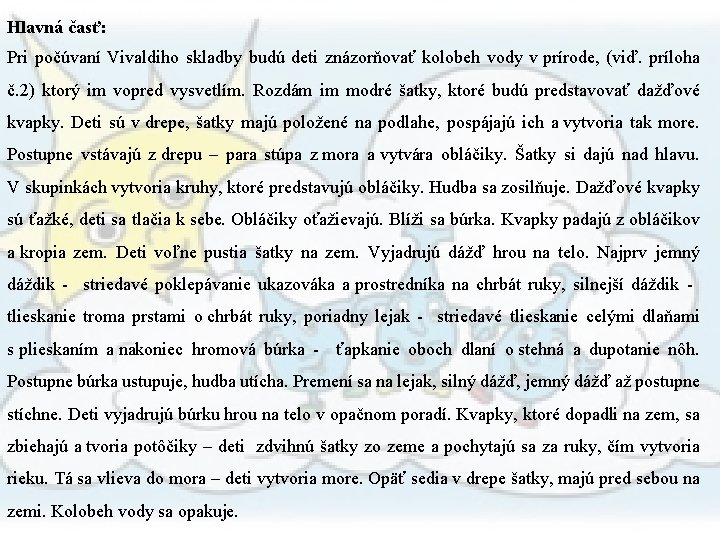 **Hlavná časť:**
Pri počúvaní Vivaldiho skladby budú deti znázorňovať kolobeh vody v prírode, (viď. príloha č.2) ktorý im vopred vysvetlím. Rozdám im modré šatky, ktoré budú predstavovať dažďové kvapky. Deti sú v drepe, šatky majú položené na podlahe, pospájajú ich a vytvoria tak more. Postupne vstávajú z drepu – para stúpa z mora a vytvára obláčiky. Šatky si dajú nad hlavu. V skupinkách vytvoria kruhy, ktoré predstavujú obláčiky. Hudba sa zosilňuje. Dažďové kvapky sú ťažké, deti sa tlačia k sebe. Obláčiky oťažievajú. Blíži sa búrka. Kvapky padajú z obláčikov a kropia zem. Deti voľne pustia šatky na zem. Vyjadrujú dážď hrou na telo. Najprv jemný dáždik - striedavé poklepávanie ukazováka a prostredníka na chrbát ruky, silnejší dáždik - tlieskanie troma prstami o chrbát ruky, poriadny lejak - striedavé tlieskanie celými dlaňami s plieskaním a nakoniec hromová búrka - ťapkanie oboch dlaní o stehná a dupotanie nôh. Postupne búrka ustupuje, hudba utícha. Premení sa na lejak, silný dážď, jemný dážď až postupne stíchne. Deti vyjadrujú búrku hrou na telo v opačnom poradí. Kvapky, ktoré dopadli na zem, sa zbiehajú a tvoria potôčiky – deti zdvihnú šatky zo zeme a pochytajú sa za ruky, čím vytvoria rieku. Tá sa vlieva do mora – deti vytvoria more. Opäť sedia v drepe šatky, majú pred sebou na zemi. Kolobeh vody sa opakuje.